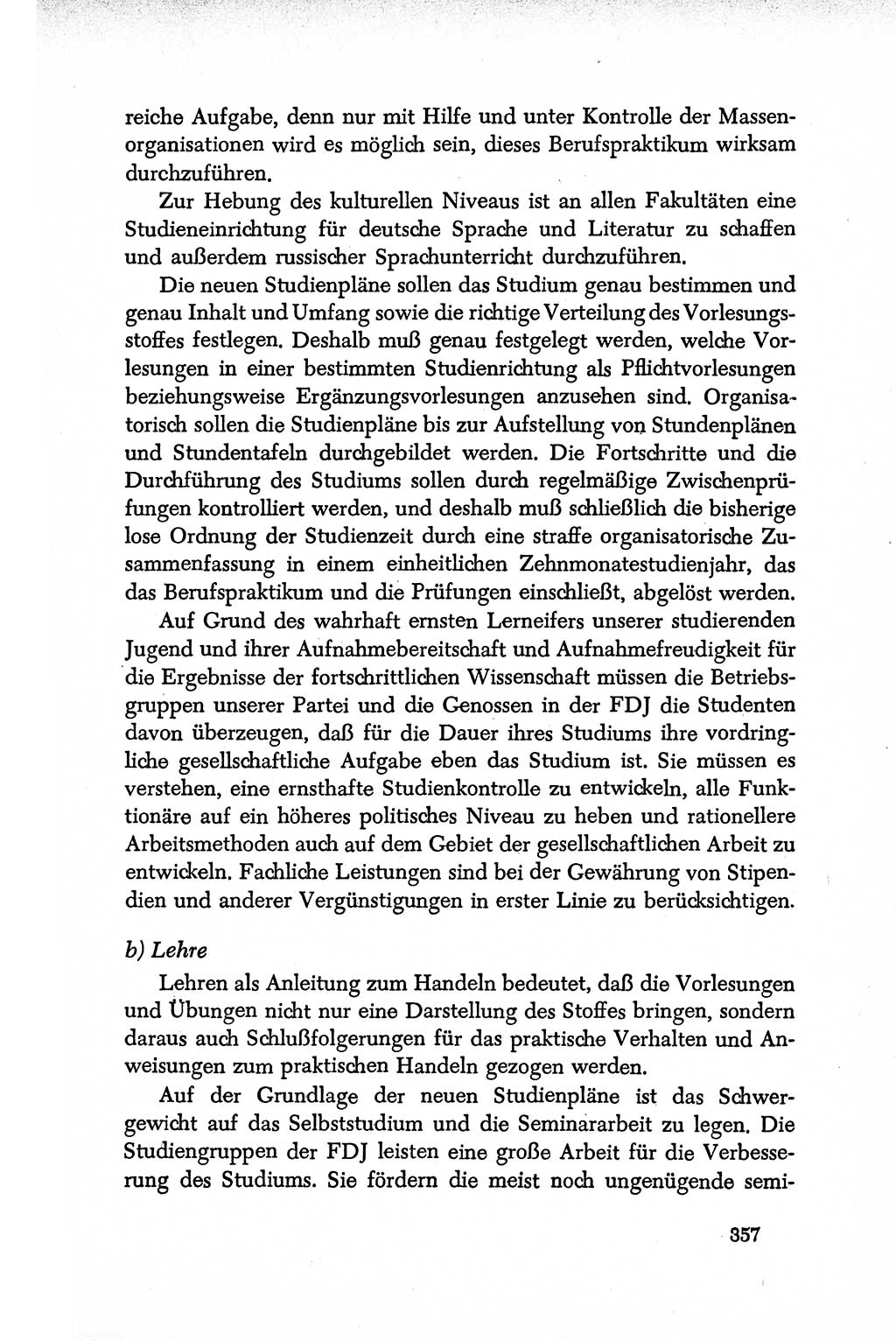 reiche Aufgabe, denn nur mit Hilfe und unter Kontrolle der Massenorganisationen wird es möglich sein, dieses Berufspraktikum wirksam durchzuführen.

Zur Hebung des kulturellen Niveaus ist an allen Fakultäten eine Studieneinrichtung für deutsche Sprache und Literatur zu schaffen und außerdem russischer Sprachunterricht durchzuführen.

Die neuen Studienpläne sollen das Studium genau bestimmen und genau Inhalt und Umfang sowie die richtige Verteilung des Vorlesungsstoffes festlegen. Deshalb muß genau festgelegt werden, welche Vorlesungen in einer bestimmten Studienrichtung als Pflichtvorlesungen beziehungsweise Ergänzungsvorlesungen anzusehen sind. Organisatorisch sollen die Studienpläne bis zur Aufstellung von Stundenplänen und Stundentafeln durchgebildet werden. Die Fortschritte und die Durchführung des Studiums sollen durch regelmäßige Zwischenprüfungen kontrolliert werden, und deshalb muß schließlich die bisherige lose Ordnung der Studienzeit durch eine straffe organisatorische Zusammenfassung in einem einheitlichen Zehnmonatestudienjahr, das das Berufspraktikum und die Prüfungen einschließt, abgelöst werden.

Auf Grund des wahrhaft ernsten Lerneifers unserer studierenden Jugend und ihrer Aufnahmebereitschaft und Aufnahmefreudigkeit für die Ergebnisse der fortschrittlichen Wissenschaft müssen die Betriebsgruppen unserer Partei und die Genossen in der FDJ die Studenten davon überzeugen, daß für die Dauer ihres Studiums ihre vordringliche gesellschaftliche Aufgabe eben das Studium ist. Sie müssen es verstehen, eine ernsthafte Studienkontrolle zu entwickeln, alle Funktionäre auf ein höheres politisches Niveau zu heben und rationellere Arbeitsmethoden auch auf dem Gebiet der gesellschaftlichen Arbeit zu entwickeln. Fachliche Leistungen sind bei der Gewährung von Stipendien und anderer Vergünstigungen in erster Linie zu berücksichtigen.

b) Lehre

Lehren als Anleitung zum Handeln bedeutet, daß die Vorlesungen und Übungen nicht nur eine Darstellung des Stoffes bringen, sondern daraus auch Schlußfolgerungen für das praktische Verhalten und Anweisungen zum praktischen Handeln gezogen werden.

Auf der Grundlage der neuen Studienpläne ist das Schwergewicht auf das Selbststudium und die Seminararbeit zu legen. Die Studiengruppen der FDJ leisten eine große Arbeit für die Verbesserung des Studiums. Sie fördern die meist noch ungenügende semi-

357